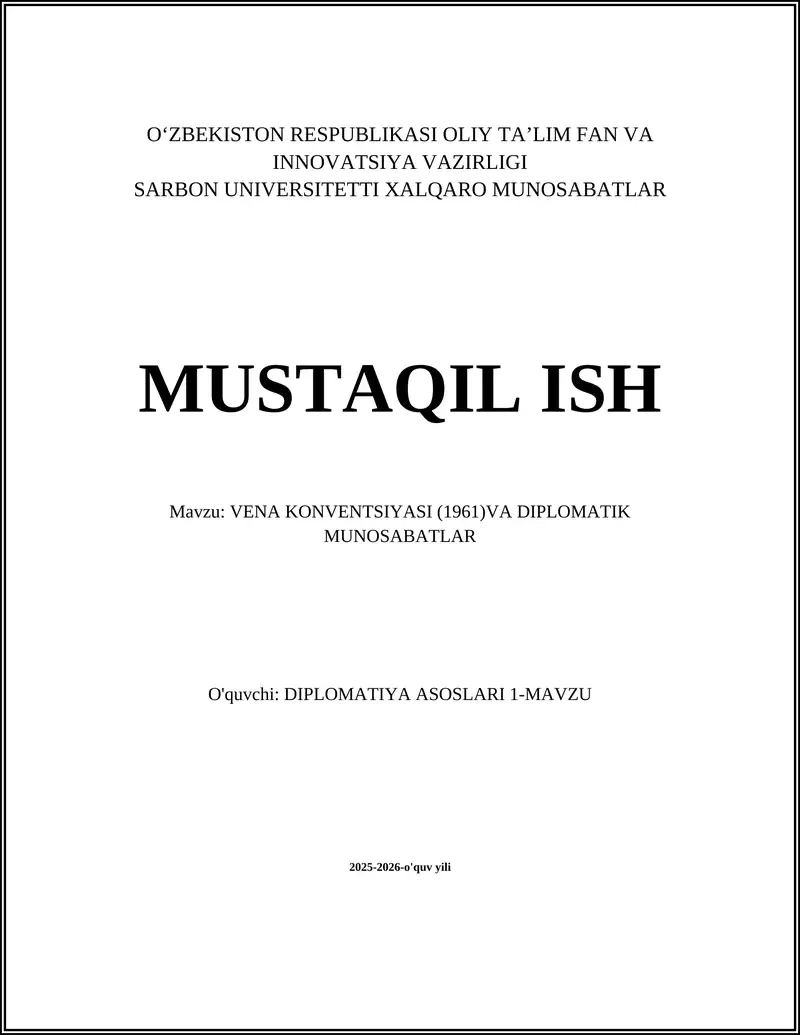 O'ZBEKISTON RESPUBLIKASI OLIY TA'LIM FAN VA
INNOVATSIYA VAZIRLIGI
SARBON UNIVERSITETTI XALQARO MUNOSABATLAR

MUSTAQIL ISH

Mavzu: VENA KONVENTSIYASI (1961)VA DIPLOMATIK MUNOSABATLAR

O'quvchi: DIPLOMATIYA ASOSLARI 1-MAVZU

2025-2026-o'quv yili